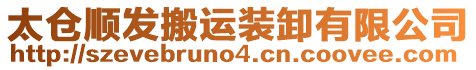 太仓顺发搬运装卸有限公司
http://szevebruno4.cn.coovee.com